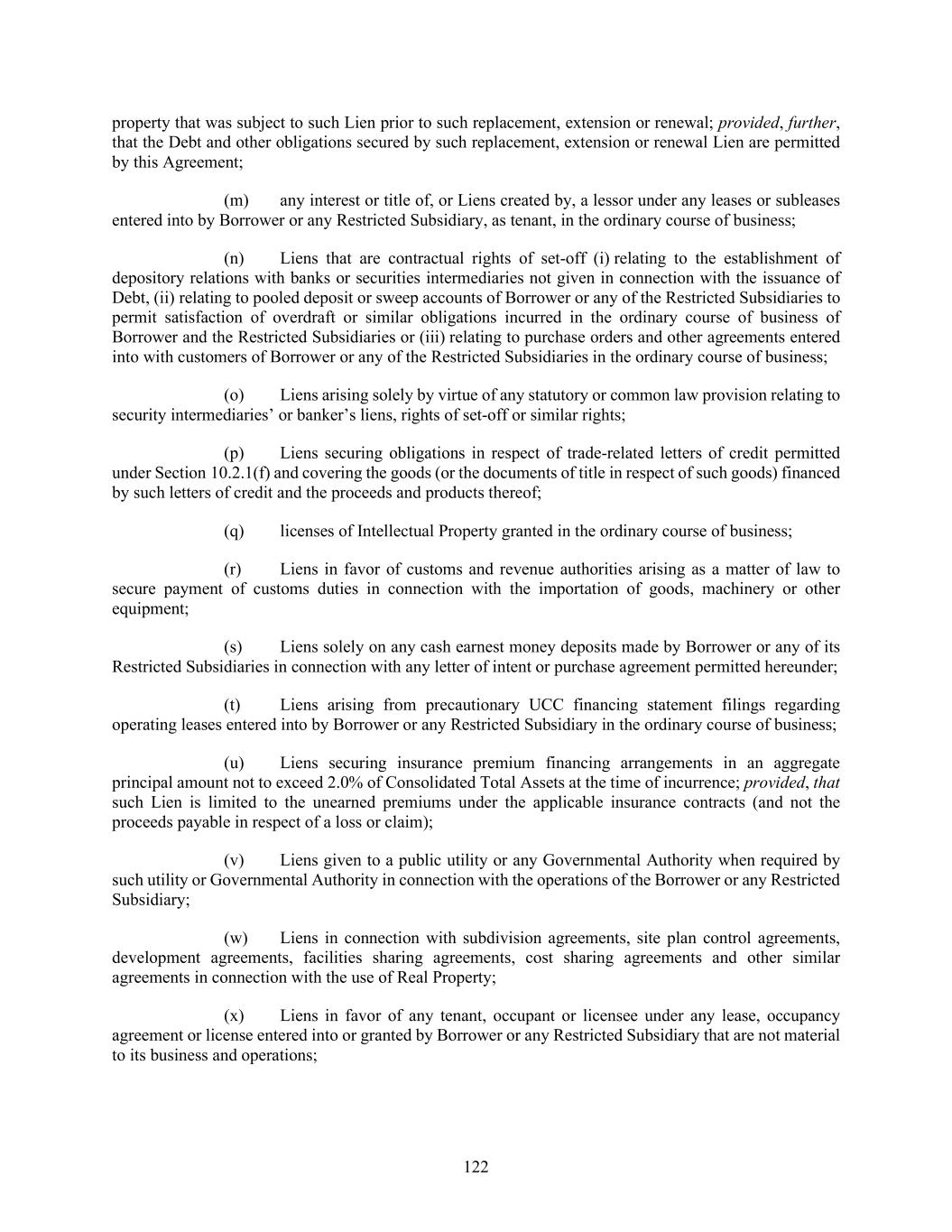 property that was subject to such Lien prior to such replacement, extension or renewal; provided, further, that the Debt and other obligations secured by such replacement, extension or renewal Lien are permitted by this Agreement;

(m) any interest or title of, or Liens created by, a lessor under any leases or subleases entered into by Borrower or any Restricted Subsidiary, as tenant, in the ordinary course of business;

(n) Liens that are contractual rights of set-off (i) relating to the establishment of depository relations with banks or securities intermediaries not given in connection with the issuance of Debt, (ii) relating to pooled deposit or sweep accounts of Borrower or any of the Restricted Subsidiaries to permit satisfaction of overdraft or similar obligations incurred in the ordinary course of business of Borrower and the Restricted Subsidiaries or (iii) relating to purchase orders and other agreements entered into with customers of Borrower or any of the Restricted Subsidiaries in the ordinary course of business;

(o) Liens arising solely by virtue of any statutory or common law provision relating to security intermediaries' or banker's liens, rights of set-off or similar rights;

(p) Liens securing obligations in respect of trade-related letters of credit permitted under Section 10.2.1(f) and covering the goods (or the documents of title in respect of such goods) financed by such letters of credit and the proceeds and products thereof;

(q) licenses of Intellectual Property granted in the ordinary course of business;

(r) Liens in favor of customs and revenue authorities arising as a matter of law to secure payment of customs duties in connection with the importation of goods, machinery or other equipment;

(s) Liens solely on any cash earnest money deposits made by Borrower or any of its Restricted Subsidiaries in connection with any letter of intent or purchase agreement permitted hereunder;

(t) Liens arising from precautionary UCC financing statement filings regarding operating leases entered into by Borrower or any Restricted Subsidiary in the ordinary course of business;

(u) Liens securing insurance premium financing arrangements in an aggregate principal amount not to exceed 2.0% of Consolidated Total Assets at the time of incurrence; provided, that such Lien is limited to the unearned premiums under the applicable insurance contracts (and not the proceeds payable in respect of a loss or claim);

(v) Liens given to a public utility or any Governmental Authority when required by such utility or Governmental Authority in connection with the operations of the Borrower or any Restricted Subsidiary;

(w) Liens in connection with subdivision agreements, site plan control agreements, development agreements, facilities sharing agreements, cost sharing agreements and other similar agreements in connection with the use of Real Property;

(x) Liens in favor of any tenant, occupant or licensee under any lease, occupancy agreement or license entered into or granted by Borrower or any Restricted Subsidiary that are not material to its business and operations;

122